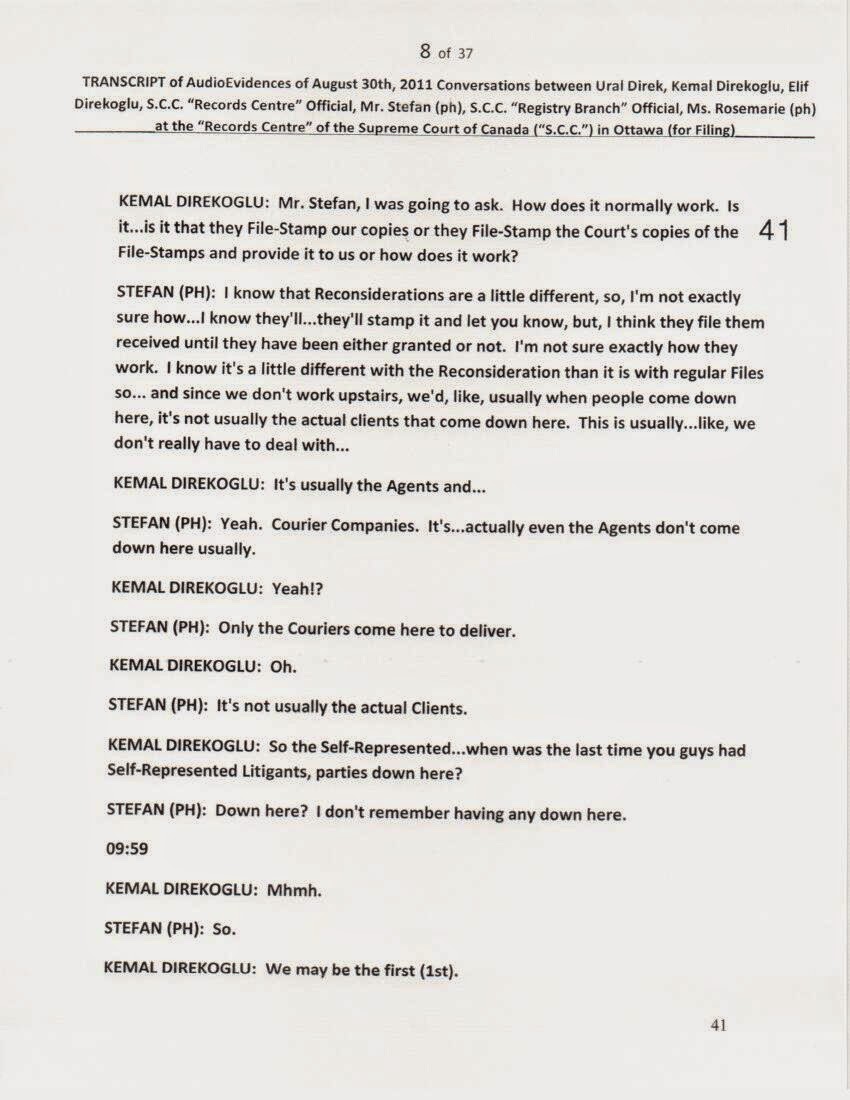 8 of 37

TRANSCRIPT of AudioEvidences of August 30th, 2011 Conversations between Ural Direk, Kemal Direkoglu, Elif Direkoglu, S.C.C. "Records Centre" Official, Mr. Stefan (ph), S.C.C. "Registry Branch" Official, Ms. Rosemarie (ph) at the "Records Centre" of the Supreme Court of Canada ("S.C.C.") in Ottawa (for Filing)

KEMAL DIREKOGLU: Mr. Stefan, I was going to ask. How does it normally work. Is it...is it that they File-Stamp our copies or they File-Stamp the Court's copies of the File-Stamps and provide it to us or how does it work?

41

STEFAN (PH): I know that Reconsiderations are a little different, so, I'm not exactly sure how...I know they'll...they'll stamp it and let you know, but, I think they file them received until they have been either granted or not. I'm not sure exactly how they work. I know it's a little different with the Reconsideration than it is with regular Files so... and since we don't work upstairs, we'd, like, usually when people come down here, it's not usually the actual clients that come down here. This is usually...like, we don't really have to deal with...

KEMAL DIREKOGLU: It's usually the Agents and...

STEFAN (PH): Yeah. Courier Companies. It's...actually even the Agents don't come down here usually.

KEMAL DIREKOGLU: Yeah!?

STEFAN (PH): Only the Couriers come here to deliver.

KEMAL DIREKOGLU: Oh.

STEFAN (PH): It's not usually the actual Clients.

KEMAL DIREKOGLU: So the Self-Represented...when was the last time you guys had Self-Represented Litigants, parties down here?

STEFAN (PH): Down here? I don't remember having any down here.

09:59

KEMAL DIREKOGLU: Mhmh.

STEFAN (PH): So.

KEMAL DIREKOGLU: We may be the first (1st).

41